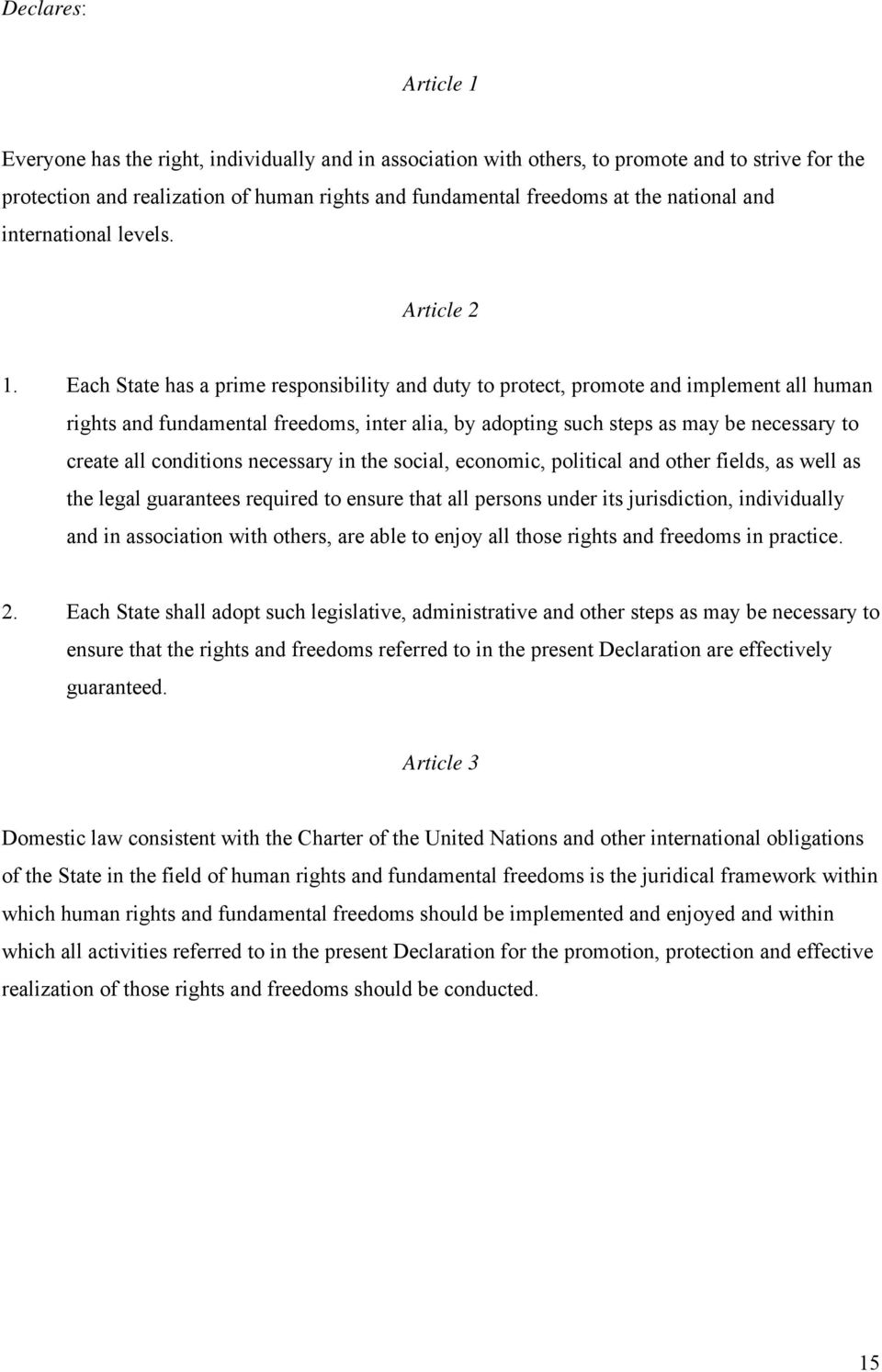 Declares:

Article 1

Everyone has the right, individually and in association with others, to promote and to strive for the protection and realization of human rights and fundamental freedoms at the national and international levels.

Article 2

1. Each State has a prime responsibility and duty to protect, promote and implement all human rights and fundamental freedoms, inter alia, by adopting such steps as may be necessary to create all conditions necessary in the social, economic, political and other fields, as well as the legal guarantees required to ensure that all persons under its jurisdiction, individually and in association with others, are able to enjoy all those rights and freedoms in practice.

2. Each State shall adopt such legislative, administrative and other steps as may be necessary to ensure that the rights and freedoms referred to in the present Declaration are effectively guaranteed.

Article 3

Domestic law consistent with the Charter of the United Nations and other international obligations of the State in the field of human rights and fundamental freedoms is the juridical framework within which human rights and fundamental freedoms should be implemented and enjoyed and within which all activities referred to in the present Declaration for the promotion, protection and effective realization of those rights and freedoms should be conducted.

15